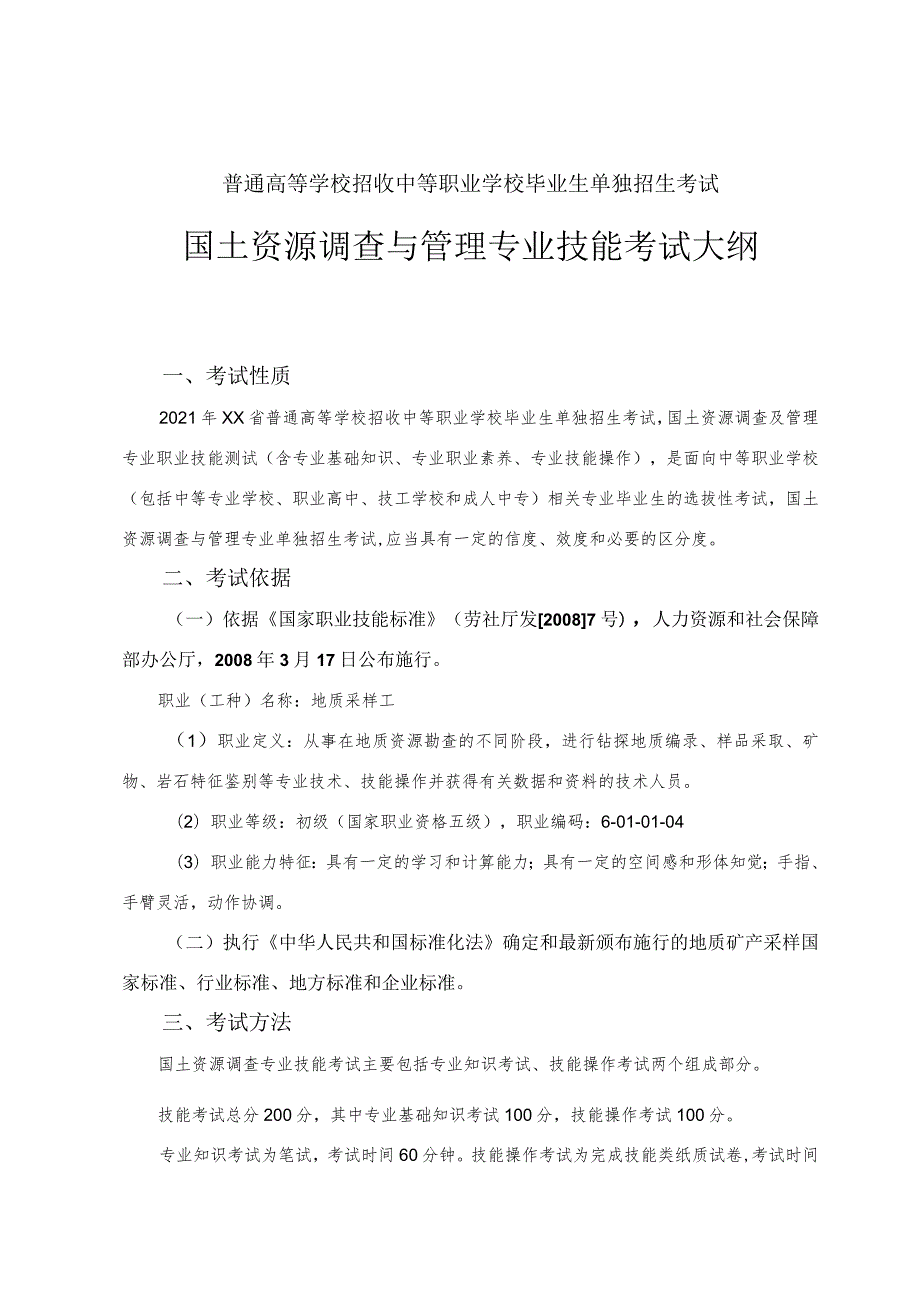 普通高等学校招收中等职业学校毕业生单独招生考试

国土资源调查与管理专业技能考试大纲

一、考试性质

2021年XX省普通高等学校招收中等职业学校毕业生单独招生考试，国土资源调查及管理专业职业技能测试（含专业基础知识、专业职业素养、专业技能操作），是面向中等职业学校（包括中等专业学校、职业高中、技工学校和成人中专）相关专业毕业生的选拔性考试，国土资源调查与管理专业单独招生考试，应当具有一定的信度、效度和必要的区分度。

二、考试依据

（一）依据《国家职业技能标准》（劳社厅发[2008]7号），人力资源和社会保障部办公厅，2008年3月17日公布施行。

职业（工种）名称：地质采样工

（1）职业定义：从事在地质资源勘查的不同阶段，进行钻探地质编录、样品采取、矿物、岩石特征鉴别等专业技术、技能操作并获得有关数据和资料的技术人员。

（2）职业等级：初级（国家职业资格五级），职业编码：6-01-01-04

（3）职业能力特征：具有一定的学习和计算能力；具有一定的空间感和形体知觉；手指、手臂灵活，动作协调。

（二）执行《中华人民共和国标准化法》确定和最新颁布施行的地质矿产采样国家标准、行业标准、地方标准和企业标准。

三、考试方法

国土资源调查专业技能考试主要包括专业知识考试、技能操作考试两个组成部分。

技能考试总分200分，其中专业基础知识考试100分，技能操作考试100分。

专业知识考试为笔试，考试时间60分钟。技能操作考试为完成技能类纸质试卷，考试时间